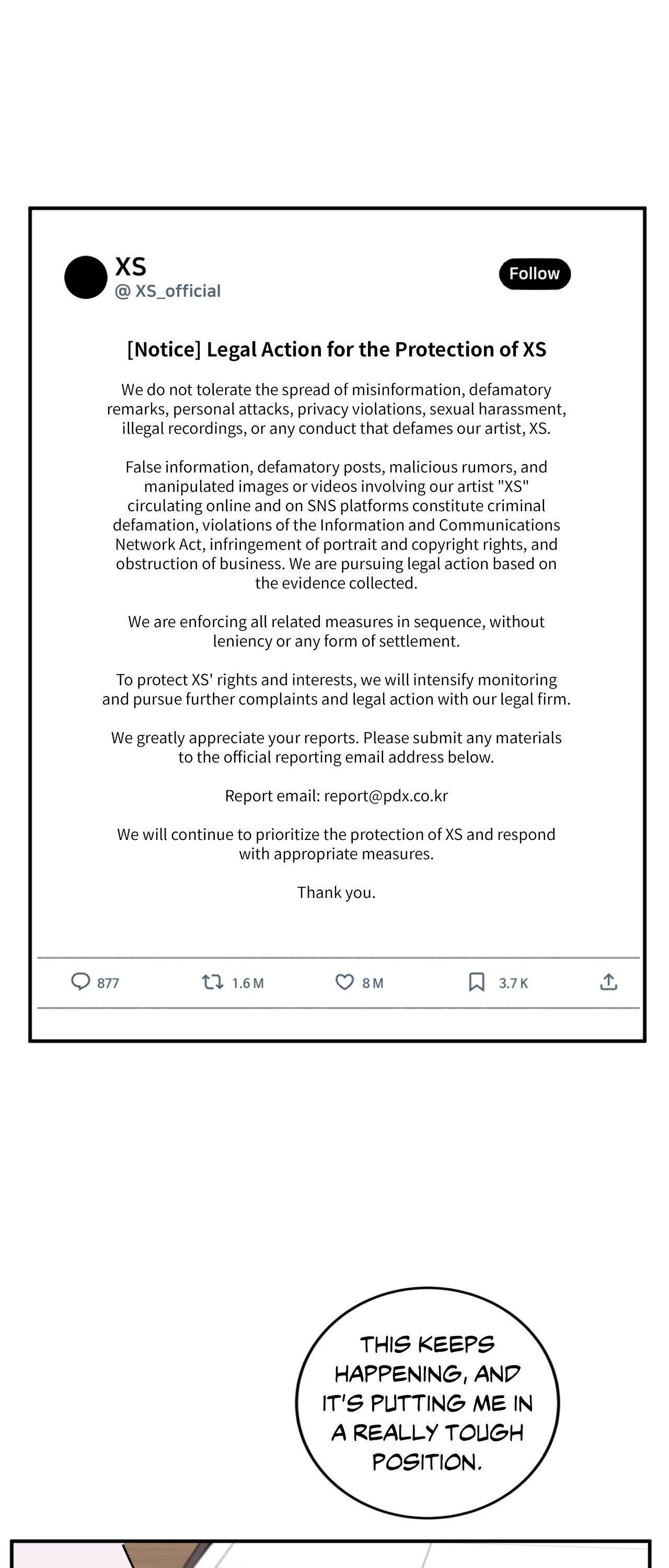 XS
@ XS_official

Follow

[Notice] Legal Action for the Protection of XS

We do not tolerate the spread of misinformation, defamatory remarks, personal attacks, privacy violations, sexual harassment, illegal recordings, or any conduct that defames our artist, XS.

False information, defamatory posts, malicious rumors, and manipulated images or videos involving our artist "XS" circulating online and on SNS platforms constitute criminal defamation, violations of the Information and Communications Network Act, infringement of portrait and copyright rights, and obstruction of business. We are pursuing legal action based on the evidence collected.

We are enforcing all related measures in sequence, without leniency or any form of settlement.

To protect XS' rights and interests, we will intensify monitoring and pursue further complaints and legal action with our legal firm.

We greatly appreciate your reports. Please submit any materials to the official reporting email address below.

Report email: report@pdx.co.kr

We will continue to prioritize the protection of XS and respond with appropriate measures.

Thank you.

877 1.6 M 8 M 3.7 K

THIS KEEPS HAPPENING, AND IT'S PUTTING ME IN A REALLY TOUGH POSITION.